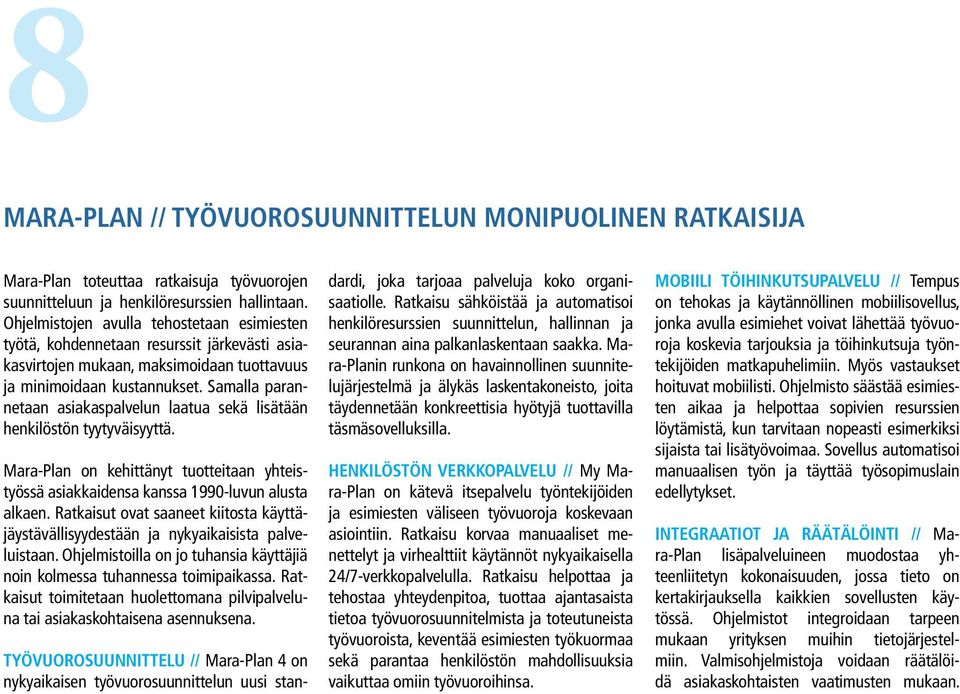 8

MARA-PLAN // TYÖVUOROSUUNNITTELUN MONIPUOLINEN RATKAISIJA

Mara-Plan toteuttaa ratkaisuja työvuorojen suunnitteluun ja henkilöresurssien hallintaan. Ohjelmistojen avulla tehostetaan esimiesten työtä, kohdennetaan resurssit järkevästi asiakasvirtojen mukaan, maksimoidaan tuottavuus ja minimoidaan kustannukset. Samalla parannetaan asiakaspalvelun laatua sekä lisätään henkilöstön tyytyväisyyttä.

Mara-Plan on kehittänyt tuotteitaan yhteistyössä asiakkaidensa kanssa 1990-luvun alusta alkaen. Ratkaisut ovat saaneet kiitosta käyttäjäystävällisyydestään ja nykyaikaisista palveluistaan. Ohjelmistoilla on jo tuhansia käyttäjiä noin kolmessa tuhannessa toimipaikassa. Ratkaisut toimitetaan huolettomana pilvipalveluna tai asiakaskohtaisena asennuksena.

TYÖVUOROSUUNNITTELU // Mara-Plan 4 on nykyaikaisen työvuorosuunnittelun uusi standardi, joka tarjoaa palveluja koko organisaatiolle. Ratkaisu sähköistää ja automatisoi henkilöresurssien suunnittelun, hallinnan ja seurannan aina palkanlaskentaan saakka. Mara-Planin runkona on havainnollinen suunnittelujärjestelmä ja älykäs laskentakoneisto, joita täydennetään konkreettisia hyötyjä tuottavilla täsmäsovelluksilla.

HENKILÖSTÖN VERKKOPALVELU // My Mara-Plan on kätevä itsepalvelu työntekijöiden ja esimiesten väliseen työvuoroja koskevaan asiointiin. Ratkaisu korvaa manuaaliset menettelyt ja virhealttiit käytännöt nykyaikaisella 24/7-verkkopalvelulla. Ratkaisu helpottaa ja tehostaa yhteydenpitoa, tuottaa ajantasaista tietoa työvuorosuunnitelmista ja toteutuneista työvuoroista, keventää esimiesten työkuormaa sekä parantaa henkilöstön mahdollisuuksia vaikuttaa omiin työvuoroihinsa.

MOBIILI TÖIHINKUTSUPALVELU // Tempus on tehokas ja käytännöllinen mobiilisovellus, jonka avulla esimiehet voivat lähettää työvuoroja koskevia tarjouksia ja töihinkutsuja työntekijöiden matkapuhelimiin. Myös vastaukset hoituvat mobiilisti. Ohjelmisto säästää esimiesten aikaa ja helpottaa sopivien resurssien löytämistä, kun tarvitaan nopeasti esimerkiksi sijaista tai lisätyövoimaa. Sovellus automatisoi manuaalisen työn ja täyttää työsopimuslain edellytykset.

INTEGRAATIOT JA RÄÄTÄLÖINTI // Mara-Plan lisäpalveluineen muodostaa yhteenliitetyn kokonaisuuden, jossa tieto on kertakirjauksella kaikkien sovellusten käytössä. Ohjelmistot integroidaan tarpeen mukaan yrityksen muihin tietojärjestelmiin. Valmisohjelmistoja voidaan räätälöidä asiakaskohtaisten vaatimusten mukaan.